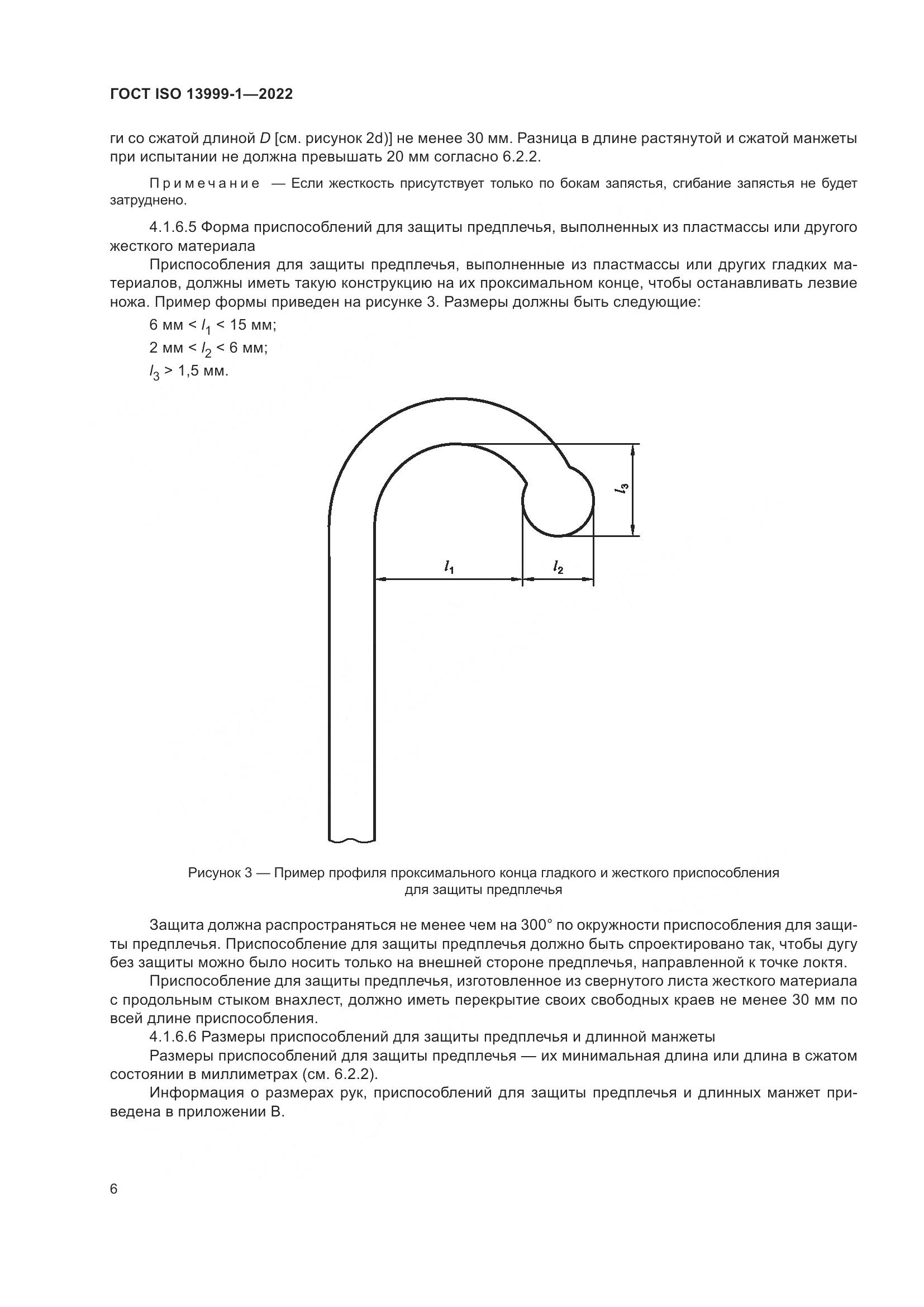 ГОСТ ISO 13999-1—2022

ги со сжатой длиной $D$ [см. рисунок 2d)] не менее 30 мм. Разница в длине растянутой и сжатой манжеты при испытании не должна превышать 20 мм согласно 6.2.2.

Примечание — Если жесткость присутствует только по бокам запястья, сгибание запястья не будет затруднено.

4.1.6.5 Форма приспособлений для защиты предплечья, выполненных из пластмассы или другого жесткого материала

Приспособления для защиты предплечья, выполненные из пластмассы или других гладких материалов, должны иметь такую конструкцию на их проксимальном конце, чтобы останавливать лезвие ножа. Пример формы приведен на рисунке 3. Размеры должны быть следующие:

6 мм < $l_1$ < 15 мм;

2 мм < $l_2$ < 6 мм;

$l_3$ > 1,5 мм.

$l_3$

$l_1$

$l_2$

Рисунок 3 — Пример профиля проксимального конца гладкого и жесткого приспособления для защиты предплечья

Защита должна распространяться не менее чем на 300° по окружности приспособления для защиты предплечья. Приспособление для защиты предплечья должно быть спроектировано так, чтобы дугу без защиты можно было носить только на внешней стороне предплечья, направленной к точке локтя.

Приспособление для защиты предплечья, изготовленное из свернутого листа жесткого материала с продольным стыком внахлест, должно иметь перекрытие своих свободных краев не менее 30 мм по всей длине приспособления.

4.1.6.6 Размеры приспособлений для защиты предплечья и длинной манжеты

Размеры приспособлений для защиты предплечья — их минимальная длина или длина в сжатом состоянии в миллиметрах (см. 6.2.2).

Информация о размерах рук, приспособлений для защиты предплечья и длинных манжет приведена в приложении В.

6